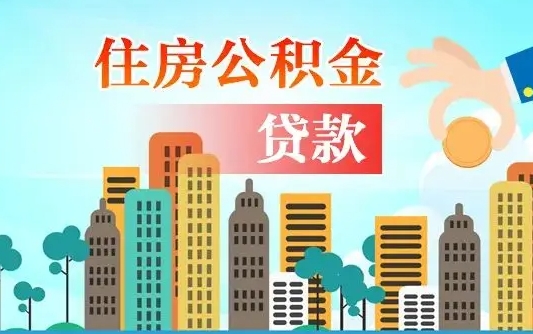 住房公积金

贷款